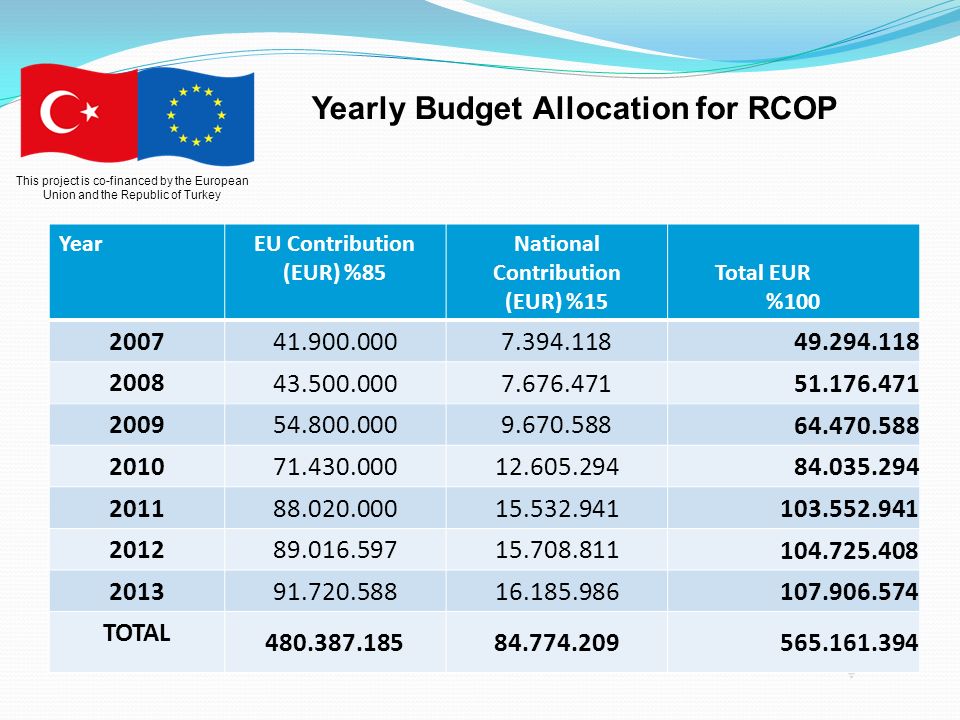 This project is co-financed by the European Union and the Republic of Turkey

Yearly Budget Allocation for RCOP

| Year | EU Contribution (EUR) %85 | National Contribution (EUR) %15 | Total EUR %100 |
|---|---|---|---|
| 2007 | 41.900.000 | 7.394.118 | 49.294.118 |
| 2008 | 43.500.000 | 7.676.471 | 51.176.471 |
| 2009 | 54.800.000 | 9.670.588 | 64.470.588 |
| 2010 | 71.430.000 | 12.605.294 | 84.035.294 |
| 2011 | 88.020.000 | 15.532.941 | 103.552.941 |
| 2012 | 89.016.597 | 15.708.811 | 104.725.408 |
| 2013 | 91.720.588 | 16.185.986 | 107.906.574 |
| TOTAL | 480.387.185 | 84.774.209 | 565.161.394 |